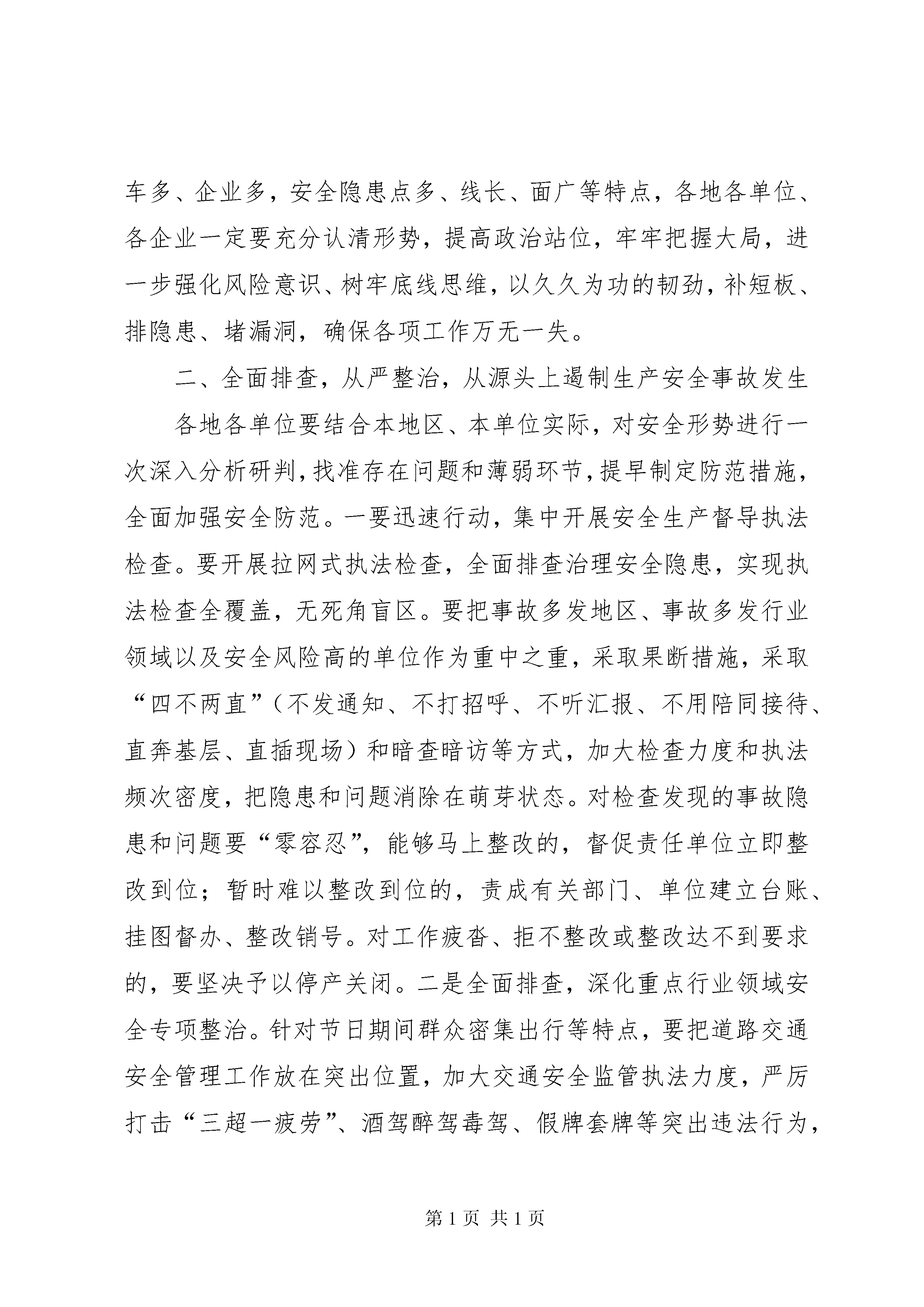 车多、企业多，安全隐患点多、线长、面广等特点，各地各单位、各企业一定要充分认清形势，提高政治站位，牢牢把握大局，进一步强化风险意识、树牢底线思维，以久久为功的韧劲，补短板、排隐患、堵漏洞，确保各项工作万无一失。

二、全面排查，从严整治，从源头上遏制生产安全事故发生

各地各单位要结合本地区、本单位实际，对安全形势进行一次深入分析研判，找准存在问题和薄弱环节，提早制定防范措施，全面加强安全防范。一要迅速行动，集中开展安全生产督导执法检查。要开展拉网式执法检查，全面排查治理安全隐患，实现执法检查全覆盖，无死角盲区。要把事故多发地区、事故多发行业领域以及安全风险高的单位作为重中之重，采取果断措施，采取“四不两直”（不发通知、不打招呼、不听汇报、不用陪同接待、直奔基层、直插现场）和暗查暗访等方式，加大检查力度和执法频次密度，把隐患和问题消除在萌芽状态。对检查发现的事故隐患和问题要“零容忍”，能够马上整改的，督促责任单位立即整改到位；暂时难以整改到位的，责成有关部门、单位建立台账、挂图督办、整改销号。对工作疲沓、拒不整改或整改达不到要求的，要坚决予以停产关闭。二是全面排查，深化重点行业领域安全专项整治。针对节日期间群众密集出行等特点，要把道路交通安全管理工作放在突出位置，加大交通安全监管执法力度，严厉打击“三超一疲劳”、酒驾醉驾毒驾、假牌套牌等突出违法行为，

第 1 页 共 1 页